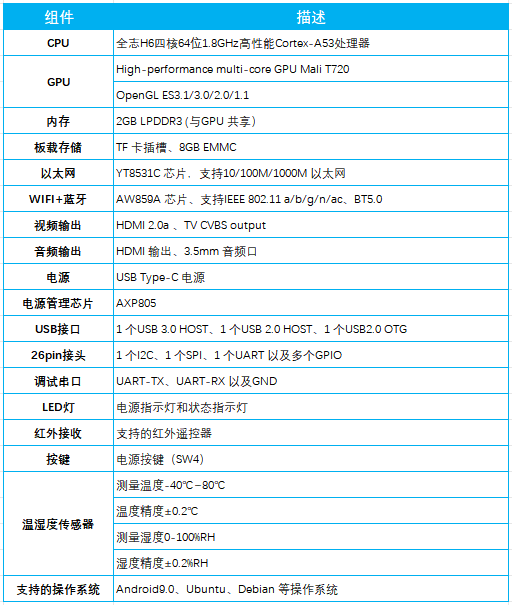 | 组件 | 描述 |
|---|---|
| CPU | 全志H6四核64位1.8GHz高性能Cortex-A53处理器 |
| GPU | High-performance multi-core GPU Mali T720 |
| | OpenGL ES3.1/3.0/2.0/1.1 |
| 内存 | 2GB LPDDR3 (与GPU 共享) |
| 板载存储 | TF 卡插槽、8GB EMMC |
| 以太网 | YT8531C 芯片、支持10/100M/1000M 以太网 |
| WIFI+蓝牙 | AW859A 芯片、支持IEEE 802.11 a/b/g/n/ac、BT5.0 |
| 视频输出 | HDMI 2.0a 、TV CVBS output |
| 音频输出 | HDMI 输出、3.5mm 音频口 |
| 电源 | USB Type-C 电源 |
| 电源管理芯片 | AXP805 |
| USB接口 | 1 个USB 3.0 HOST、1 个USB 2.0 HOST、1 个USB2.0 OTG |
| 26pin接头 | 1 个I2C、1 个SPI、1 个UART 以及多个GPIO |
| 调试串口 | UART-TX、UART-RX 以及GND |
| LED灯 | 电源指示灯和状态指示灯 |
| 红外接收 | 支持的红外遥控器 |
| 按键 | 电源按键（SW4） |
| 温湿度传感器 | 测量温度-40℃~80℃ |
| | 温度精度±0.2℃ |
| | 测量湿度0-100%RH |
| | 湿度精度±0.2%RH |
| 支持的操作系统 | Android9.0、Ubuntu、Debian 等操作系统 |